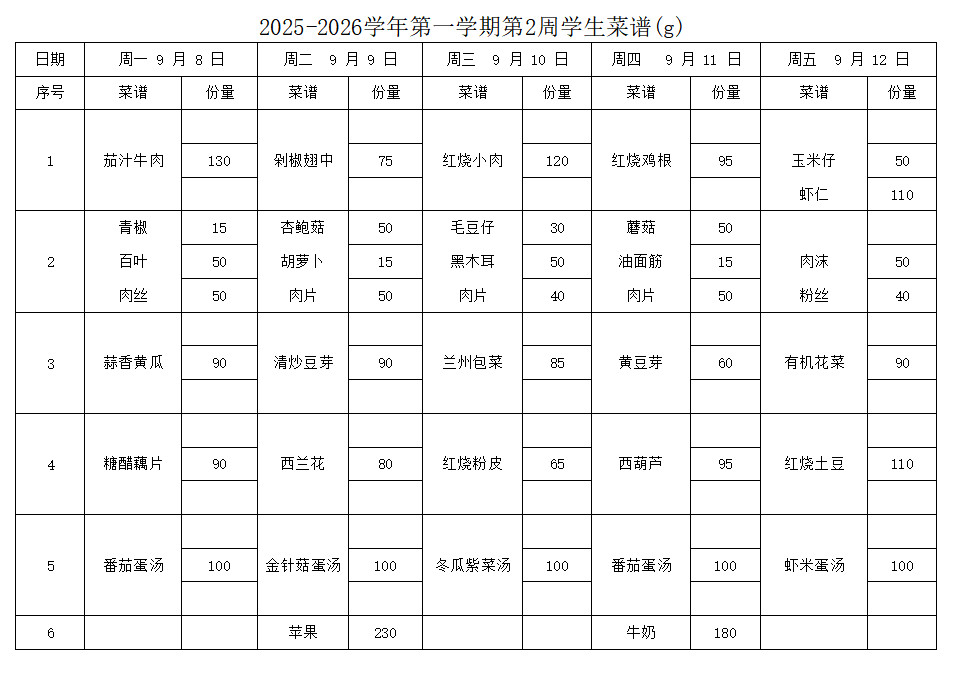 2025-2026学年第一学期第2周学生菜谱(g)

| 日期 | 周一 9 月 8 日 | | 周二 9 月 9 日 | | 周三 9 月 10 日 | | 周四 9 月 11 日 | | 周五 9 月 12 日 | |
|---|---|---|---|---|---|---|---|---|---|---|
| 序号 | 菜谱 | 份量 | 菜谱 | 份量 | 菜谱 | 份量 | 菜谱 | 份量 | 菜谱 | 份量 |
| 1 | 茄汁牛肉 | 130 | 剁椒翅中 | 75 | 红烧小肉 | 120 | 红烧鸡根 | 95 | 玉米仔 | 50 |
| | | | | | | | | | 虾仁 | 110 |
| 2 | 青椒 | 15 | 杏鲍菇 | 50 | 毛豆仔 | 30 | 蘑菇 | 50 | | |
| | 百叶 | 50 | 胡萝卜 | 15 | 黑木耳 | 50 | 油面筋 | 15 | 肉沫 | 50 |
| | 肉丝 | 50 | 肉片 | 50 | 肉片 | 40 | 肉片 | 50 | 粉丝 | 40 |
| 3 | 蒜香黄瓜 | 90 | 清炒豆芽 | 90 | 兰州包菜 | 85 | 黄豆芽 | 60 | 有机花菜 | 90 |
| 4 | 糖醋藕片 | 90 | 西兰花 | 80 | 红烧粉皮 | 65 | 西葫芦 | 95 | 红烧土豆 | 110 |
| 5 | 番茄蛋汤 | 100 | 金针菇蛋汤 | 100 | 冬瓜紫菜汤 | 100 | 番茄蛋汤 | 100 | 虾米蛋汤 | 100 |
| 6 | | | 苹果 | 230 | | | 牛奶 | 180 | | |